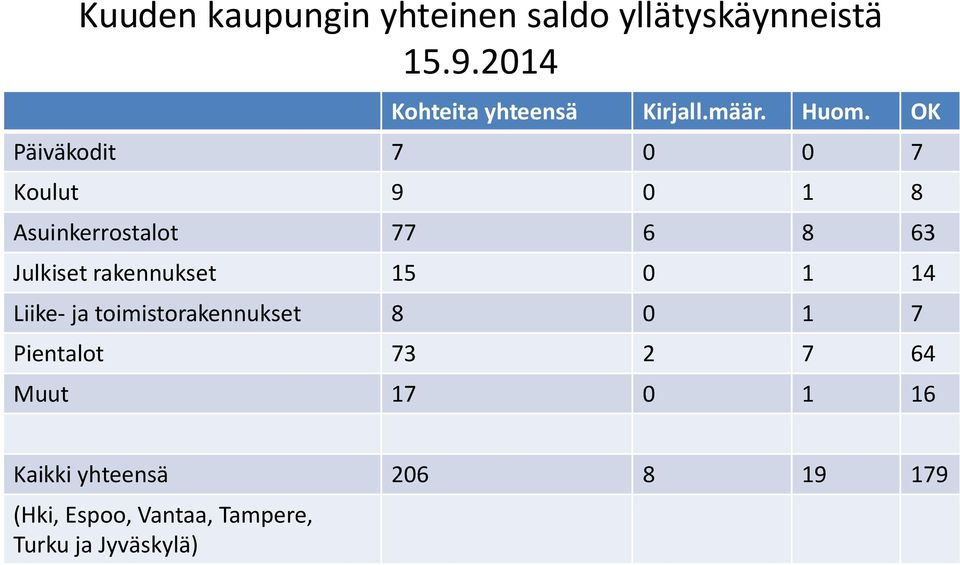 Kuuden kaupungin yhteinen saldo yllätyskäynneistä 15.9.2014

| | Kohteita yhteensä | Kirjall.määr. | Huom. | OK |
|---|---|---|---|---|
| Päiväkodit | 7 | 0 | 0 | 7 |
| Koulut | 9 | 0 | 1 | 8 |
| Asuinkerrostalot | 77 | 6 | 8 | 63 |
| Julkiset rakennukset | 15 | 0 | 1 | 14 |
| Liike- ja toimistorakennukset | 8 | 0 | 1 | 7 |
| Pientalot | 73 | 2 | 7 | 64 |
| Muut | 17 | 0 | 1 | 16 |
| | | | | |
| Kaikki yhteensä | 206 | 8 | 19 | 179 |
| (Hki, Espoo, Vantaa, Tampere, Turku ja Jyväskylä) | | | | |